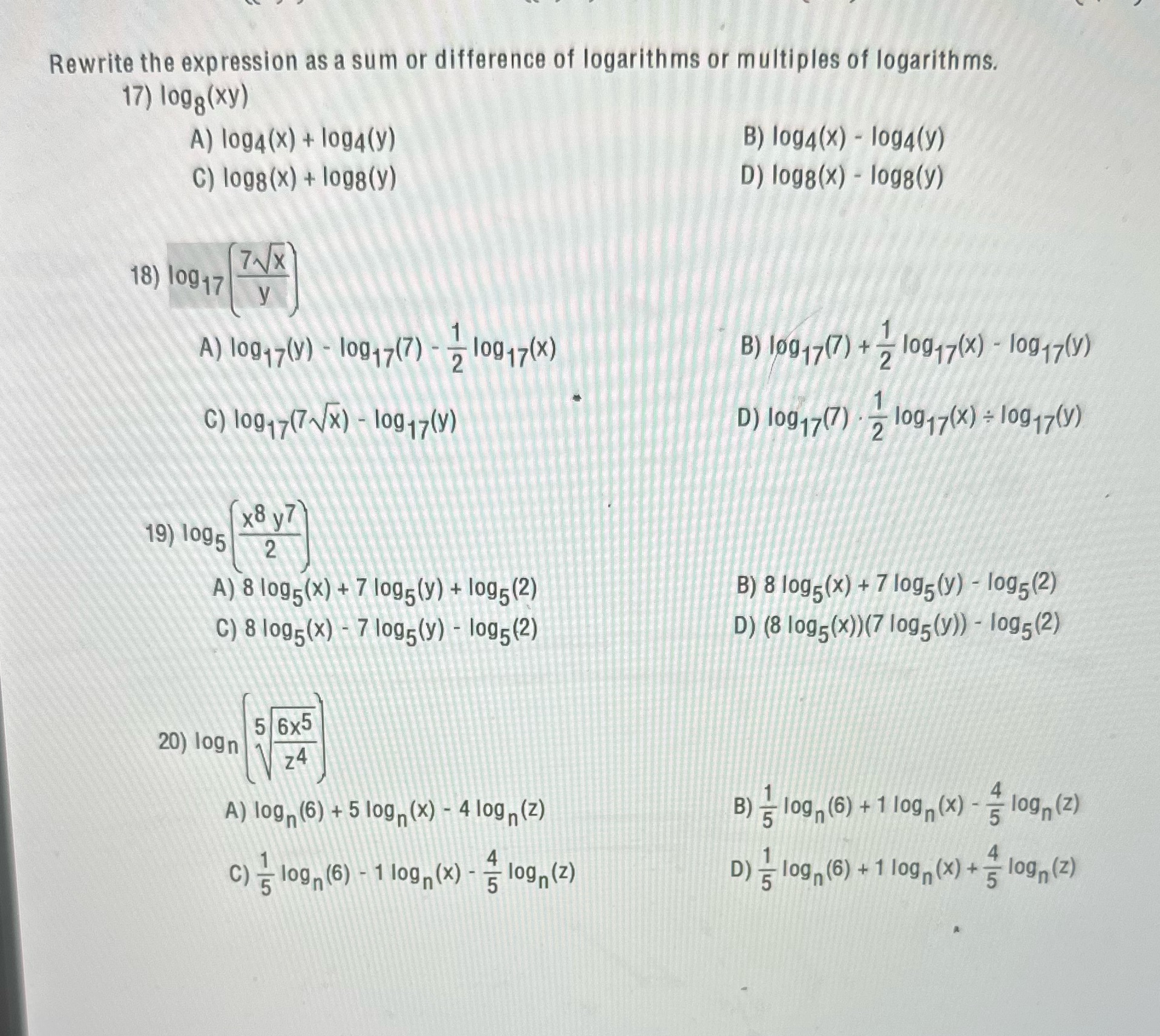 Rewrite the expression as a sum or difference of logarithms or multiples of logarithms.

17) $\log_8(xy)$

A) $\log_4(x) + \log_4(y)$
B) $\log_4(x) - \log_4(y)$
C) $\log_8(x) + \log_8(y)$
D) $\log_8(x) - \log_8(y)$

18) $\log_{17}\left(\frac{7\sqrt{x}}{y}\right)$

A) $\log_{17}(y) - \log_{17}(7) - \frac{1}{2}\log_{17}(x)$
B) $\log_{17}(7) + \frac{1}{2}\log_{17}(x) - \log_{17}(y)$
C) $\log_{17}(7\sqrt{x}) - \log_{17}(y)$
D) $\log_{17}(7) \cdot \frac{1}{2}\log_{17}(x) \div \log_{17}(y)$

19) $\log_5\left(\frac{x^8 y^7}{2}\right)$

A) $8\log_5(x) + 7\log_5(y) + \log_5(2)$
B) $8\log_5(x) + 7\log_5(y) - \log_5(2)$
C) $8\log_5(x) - 7\log_5(y) - \log_5(2)$
D) $(8\log_5(x))(7\log_5(y)) - \log_5(2)$

20) $\log_n\left(\sqrt[5]{\frac{6x^5}{z^4}}\right)$

A) $\log_n(6) + 5\log_n(x) - 4\log_n(z)$
B) $\frac{1}{5}\log_n(6) + 1\log_n(x) - \frac{4}{5}\log_n(z)$
C) $\frac{1}{5}\log_n(6) - 1\log_n(x) - \frac{4}{5}\log_n(z)$
D) $\frac{1}{5}\log_n(6) + 1\log_n(x) + \frac{4}{5}\log_n(z)$